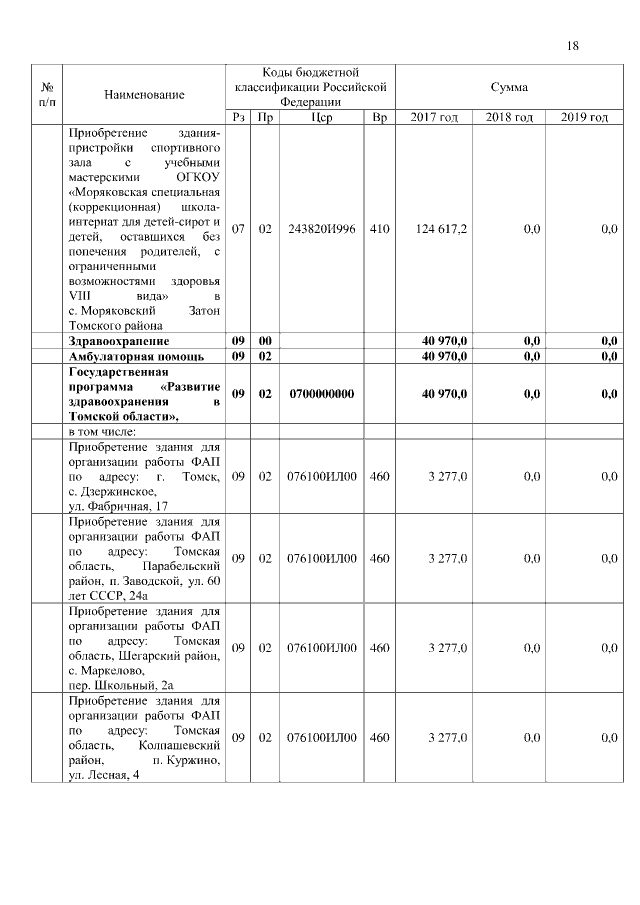 18

| № п/п | Наименование | Коды бюджетной классификации Российской Федерации | | | | Сумма | | |
|---|---|---|---|---|---|---|---|---|
| | | Рз | Пр | Цср | Вр | 2017 год | 2018 год | 2019 год |
| | Приобретение здания-пристройки спортивного зала с учебными мастерскими ОГКОУ «Моряковская специальная (коррекционная) школа-интернат для детей-сирот и детей, оставшихся без попечения родителей, с ограниченными возможностями здоровья VIII вида» в с. Моряковский Затон Томского района | 07 | 02 | 243820И996 | 410 | 124 617,2 | 0,0 | 0,0 |
| | **Здравоохранение** | **09** | **00** | | | **40 970,0** | **0,0** | **0,0** |
| | **Амбулаторная помощь** | **09** | **02** | | | **40 970,0** | **0,0** | **0,0** |
| | **Государственная программа «Развитие здравоохранения в Томской области»,** | **09** | **02** | **0700000000** | | **40 970,0** | **0,0** | **0,0** |
| | в том числе: | | | | | | | |
| | Приобретение здания для организации работы ФАП по адресу: г. Томск, с. Дзержинское, ул. Фабричная, 17 | 09 | 02 | 076100ИЛ00 | 460 | 3 277,0 | 0,0 | 0,0 |
| | Приобретение здания для организации работы ФАП по адресу: Томская область, Парабельский район, п. Заводской, ул. 60 лет СССР, 24а | 09 | 02 | 076100ИЛ00 | 460 | 3 277,0 | 0,0 | 0,0 |
| | Приобретение здания для организации работы ФАП по адресу: Томская область, Шегарский район, с. Маркелово, пер. Школьный, 2а | 09 | 02 | 076100ИЛ00 | 460 | 3 277,0 | 0,0 | 0,0 |
| | Приобретение здания для организации работы ФАП по адресу: Томская область, Колпашевский район, п. Куржино, ул. Лесная, 4 | 09 | 02 | 076100ИЛ00 | 460 | 3 277,0 | 0,0 | 0,0 |